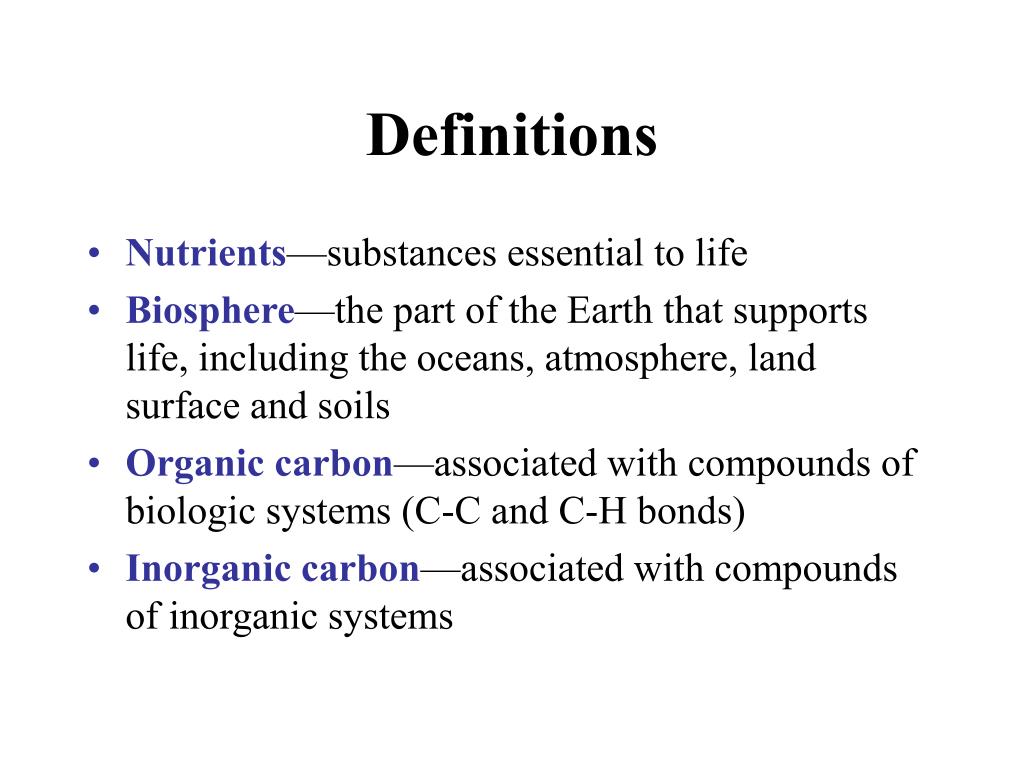 Definitions

• Nutrients—substances essential to life
• Biosphere—the part of the Earth that supports life, including the oceans, atmosphere, land surface and soils
• Organic carbon—associated with compounds of biologic systems (C-C and C-H bonds)
• Inorganic carbon—associated with compounds of inorganic systems